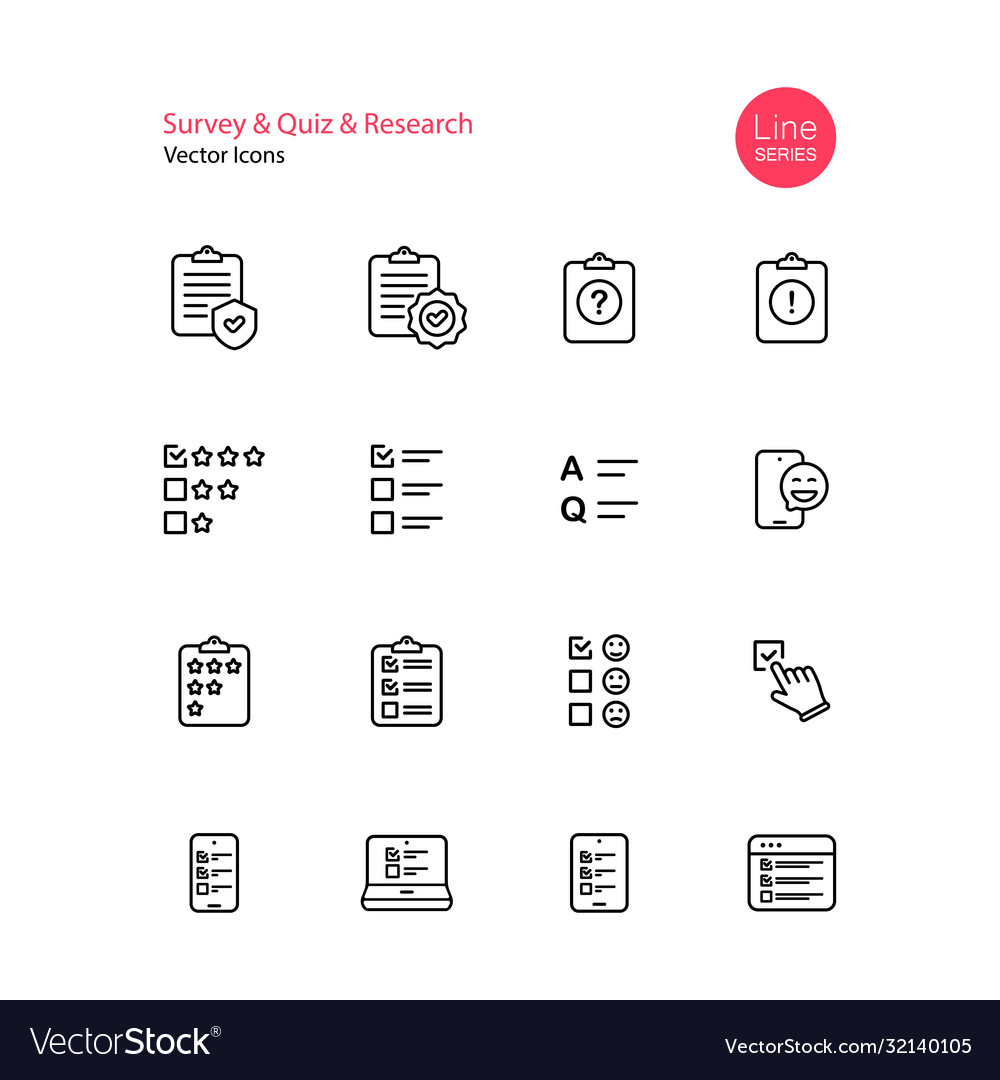 Survey & Quiz & Research
Vector Icons

Line
SERIES

?

!

A
Q

VectorStock®

VectorStock.com/32140105